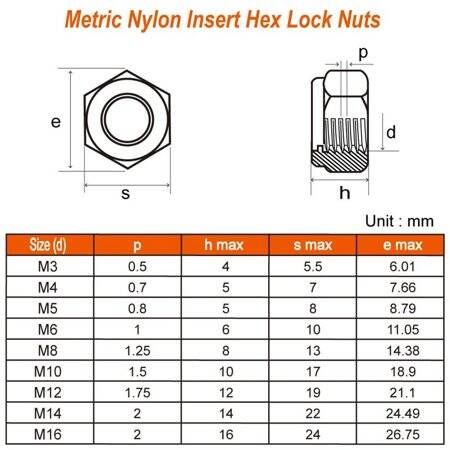 Metric Nylon Insert Hex Lock Nuts

e

s

p

d

h

Unit : mm

| Size (d) | p | h max | s max | e max |
|---|---|---|---|---|
| M3 | 0.5 | 4 | 5.5 | 6.01 |
| M4 | 0.7 | 5 | 7 | 7.66 |
| M5 | 0.8 | 5 | 8 | 8.79 |
| M6 | 1 | 6 | 10 | 11.05 |
| M8 | 1.25 | 8 | 13 | 14.38 |
| M10 | 1.5 | 10 | 17 | 18.9 |
| M12 | 1.75 | 12 | 19 | 21.1 |
| M14 | 2 | 14 | 22 | 24.49 |
| M16 | 2 | 16 | 24 | 26.75 |